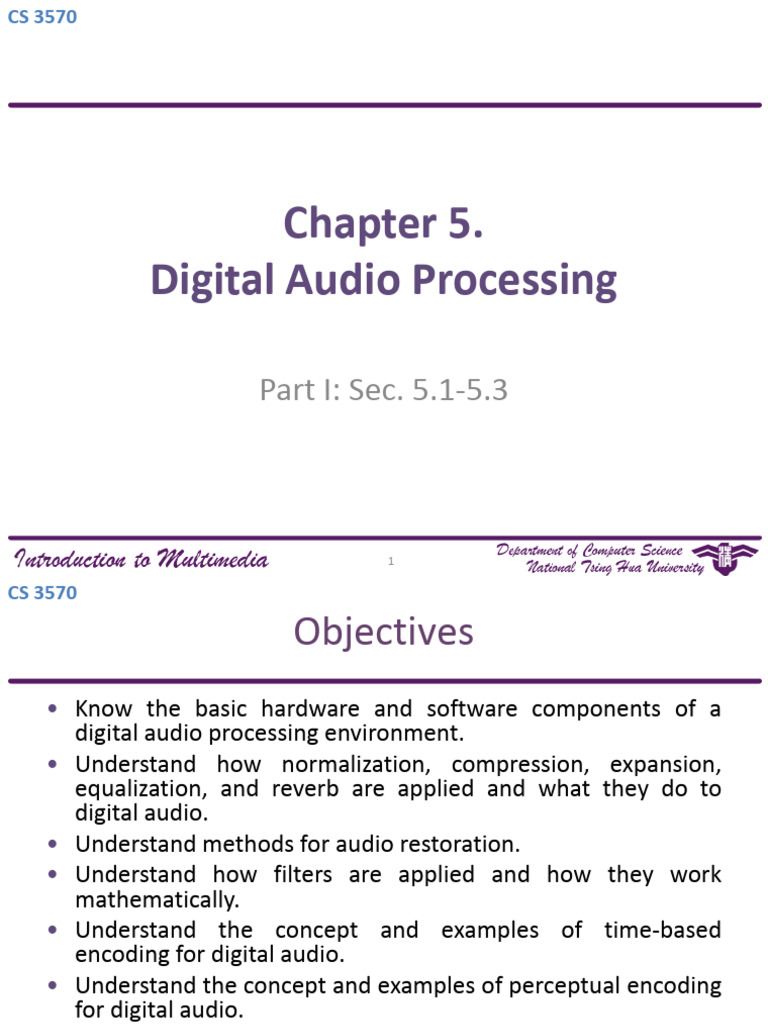 CS 3570

Chapter 5.
Digital Audio Processing

Part I: Sec. 5.1-5.3

Introduction to Multimedia

1

Department of Computer Science
National Tsing Hua University

CS 3570

Objectives

• Know the basic hardware and software components of a digital audio processing environment.
• Understand how normalization, compression, expansion, equalization, and reverb are applied and what they do to digital audio.
• Understand methods for audio restoration.
• Understand how filters are applied and how they work mathematically.
• Understand the concept and examples of time-based encoding for digital audio.
• Understand the concept and examples of perceptual encoding for digital audio.